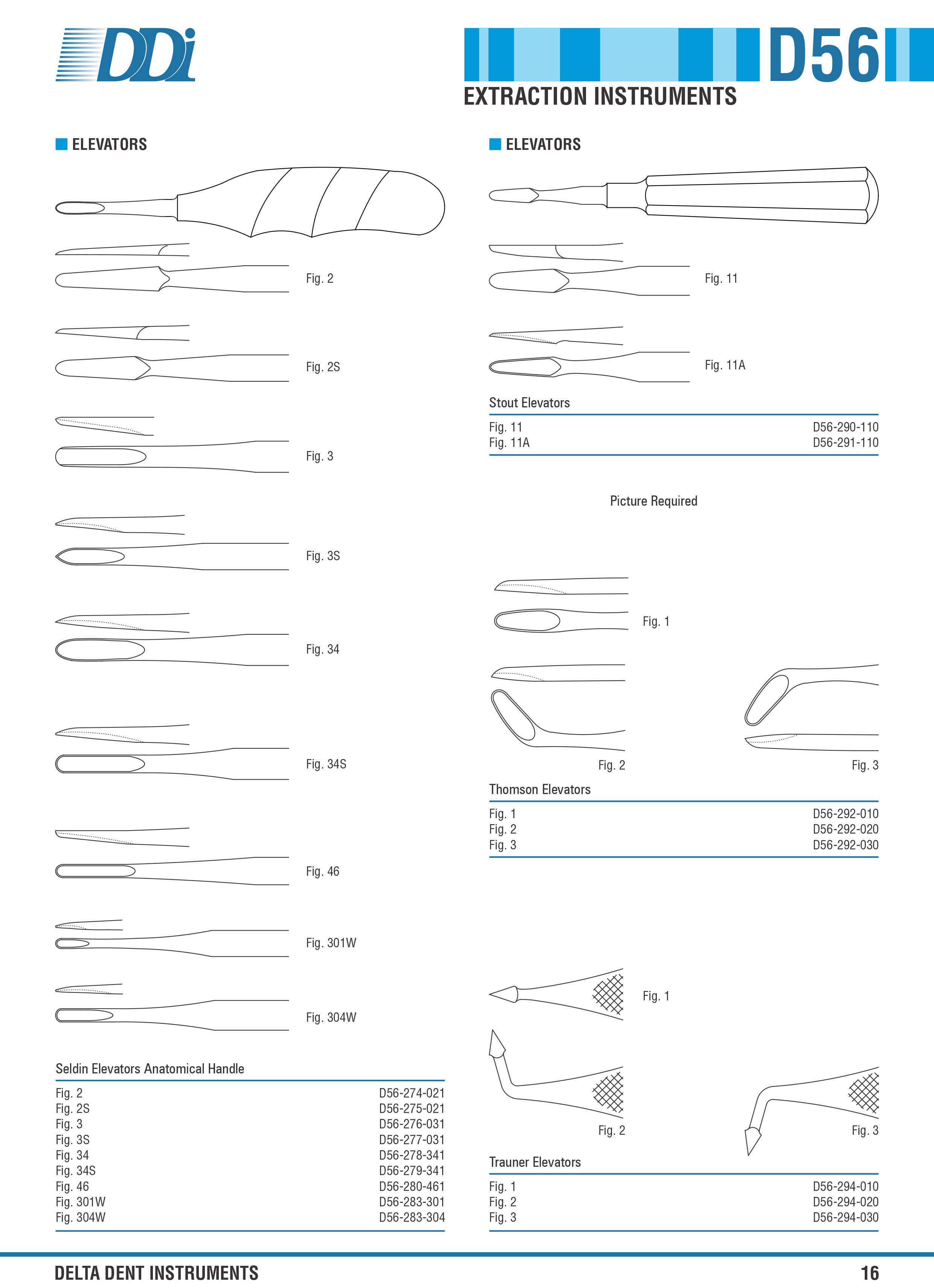 DDi

D56

EXTRACTION INSTRUMENTS

ELEVATORS

Fig. 2

Fig. 2S

Fig. 3

Fig. 3S

Fig. 34

Fig. 34S

Fig. 46

Fig. 301W

Fig. 304W

Seldin Elevators Anatomical Handle

| | |
|---|---|
| Fig. 2 | D56-274-021 |
| Fig. 2S | D56-275-021 |
| Fig. 3 | D56-276-031 |
| Fig. 3S | D56-277-031 |
| Fig. 34 | D56-278-341 |
| Fig. 34S | D56-279-341 |
| Fig. 46 | D56-280-461 |
| Fig. 301W | D56-283-301 |
| Fig. 304W | D56-283-304 |

ELEVATORS

Fig. 11

Fig. 11A

Stout Elevators

| | |
|---|---|
| Fig. 11 | D56-290-110 |
| Fig. 11A | D56-291-110 |

Picture Required

Fig. 1

Fig. 2

Fig. 3

Thomson Elevators

| | |
|---|---|
| Fig. 1 | D56-292-010 |
| Fig. 2 | D56-292-020 |
| Fig. 3 | D56-292-030 |

Fig. 1

Fig. 2

Fig. 3

Trauner Elevators

| | |
|---|---|
| Fig. 1 | D56-294-010 |
| Fig. 2 | D56-294-020 |
| Fig. 3 | D56-294-030 |

DELTA DENT INSTRUMENTS

16